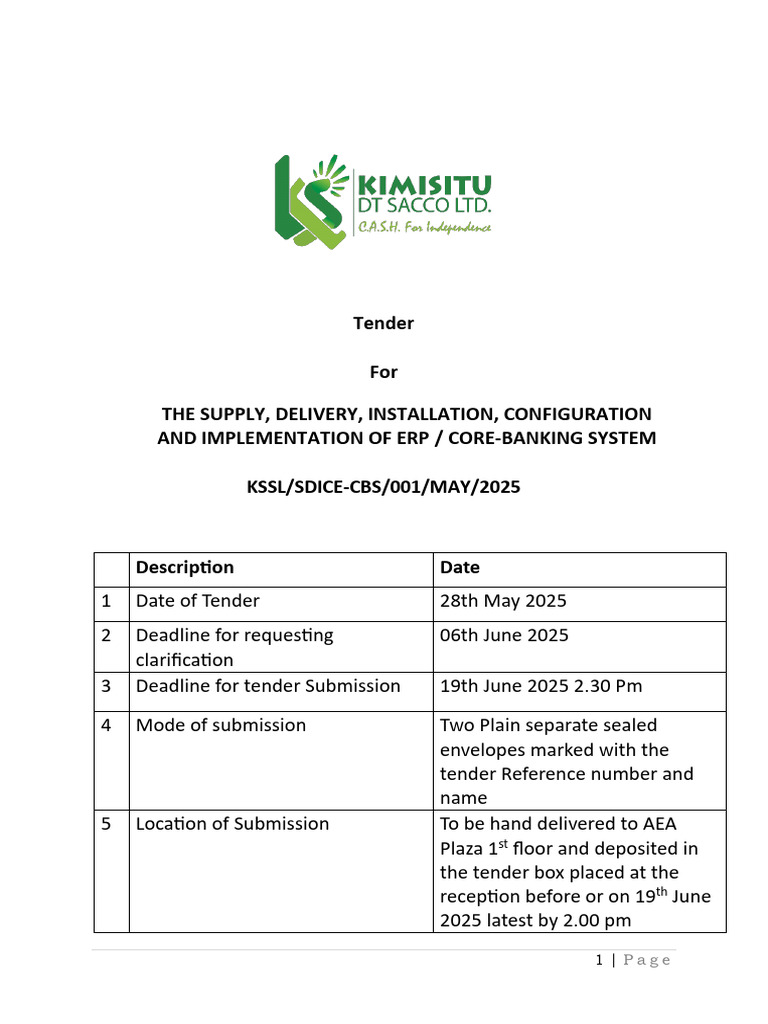 KIMISITU DT SACCO LTD.
C.A.S.H. For Independence

Tender

For

THE SUPPLY, DELIVERY, INSTALLATION, CONFIGURATION AND IMPLEMENTATION OF ERP / CORE-BANKING SYSTEM

KSSL/SDICE-CBS/001/MAY/2025

| | Description | Date |
|---|---|---|
| 1 | Date of Tender | 28th May 2025 |
| 2 | Deadline for requesting clarification | 06th June 2025 |
| 3 | Deadline for tender Submission | 19th June 2025 2.30 Pm |
| 4 | Mode of submission | Two Plain separate sealed envelopes marked with the tender Reference number and name |
| 5 | Location of Submission | To be hand delivered to AEA Plaza 1$^{st}$ floor and deposited in the tender box placed at the reception before or on 19$^{th}$ June 2025 latest by 2.00 pm |

1 | Page